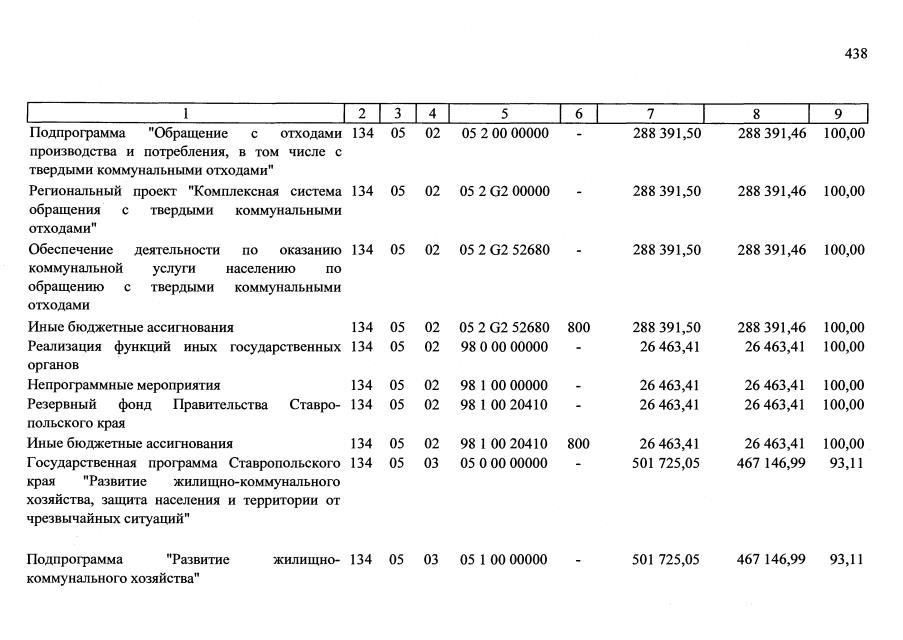 438

| 1 | 2 | 3 | 4 | 5 | 6 | 7 | 8 | 9 |
|---|---|---|---|---|---|---|---|---|
| Подпрограмма "Обращение с отходами производства и потребления, в том числе с твердыми коммунальными отходами" | 134 | 05 | 02 | 05 2 00 00000 | - | 288 391,50 | 288 391,46 | 100,00 |
| Региональный проект "Комплексная система обращения с твердыми коммунальными отходами" | 134 | 05 | 02 | 05 2 G2 00000 | - | 288 391,50 | 288 391,46 | 100,00 |
| Обеспечение деятельности по оказанию коммунальной услуги населению по обращению с твердыми коммунальными отходами | 134 | 05 | 02 | 05 2 G2 52680 | - | 288 391,50 | 288 391,46 | 100,00 |
| Иные бюджетные ассигнования | 134 | 05 | 02 | 05 2 G2 52680 | 800 | 288 391,50 | 288 391,46 | 100,00 |
| Реализация функций иных государственных органов | 134 | 05 | 02 | 98 0 00 00000 | - | 26 463,41 | 26 463,41 | 100,00 |
| Непрограммные мероприятия | 134 | 05 | 02 | 98 1 00 00000 | - | 26 463,41 | 26 463,41 | 100,00 |
| Резервный фонд Правительства Ставропольского края | 134 | 05 | 02 | 98 1 00 20410 | - | 26 463,41 | 26 463,41 | 100,00 |
| Иные бюджетные ассигнования | 134 | 05 | 02 | 98 1 00 20410 | 800 | 26 463,41 | 26 463,41 | 100,00 |
| Государственная программа Ставропольского края "Развитие жилищно-коммунального хозяйства, защита населения и территории от чрезвычайных ситуаций" | 134 | 05 | 03 | 05 0 00 00000 | - | 501 725,05 | 467 146,99 | 93,11 |
| Подпрограмма "Развитие жилищно-коммунального хозяйства" | 134 | 05 | 03 | 05 1 00 00000 | - | 501 725,05 | 467 146,99 | 93,11 |